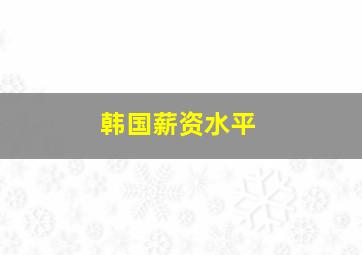 韩国薪资水平